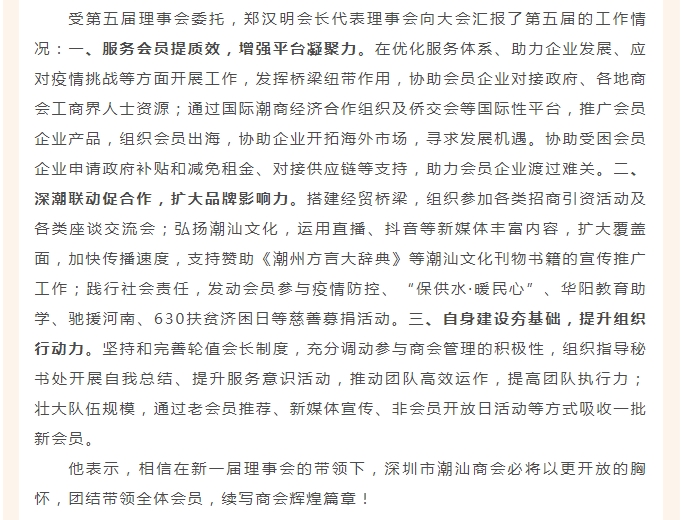 受第五届理事会委托，郑汉明会长代表理事会向大会汇报了第五届的工作情况：一、服务会员提质效，增强平台凝聚力。在优化服务体系、助力企业发展、应对疫情挑战等方面开展工作，发挥桥梁纽带作用，协助会员企业对接政府、各地商会工商界人士资源；通过国际潮商经济合作组织及侨交会等国际性平台，推广会员企业产品，组织会员出海，协助企业开拓海外市场，寻求发展机遇。协助受困会员企业申请政府补贴和减免租金、对接供应链等支持，助力会员企业渡过难关。二、深潮联动促合作，扩大品牌影响力。搭建经贸桥梁，组织参加各类招商引资活动及各类座谈交流会；弘扬潮汕文化，运用直播、抖音等新媒体丰富内容，扩大覆盖面，加快传播速度，支持赞助《潮州方言大辞典》等潮汕文化刊物书籍的宣传推广工作；践行社会责任，发动会员参与疫情防控、“保供水·暖民心”、华阳教育助学、驰援河南、630扶贫济困日等慈善募捐活动。三、自身建设夯基础，提升组织行动力。坚持和完善轮值会长制度，充分调动参与商会管理的积极性，组织指导秘书处开展自我总结、提升服务意识活动，推动团队高效运作，提高团队执行力；壮大队伍规模，通过老会员推荐、新媒体宣传、非会员开放日活动等方式吸收一批新会员。

他表示，相信在新一届理事会的带领下，深圳市潮汕商会必将以更开放的胸怀，团结带领全体会员，续写商会辉煌篇章！